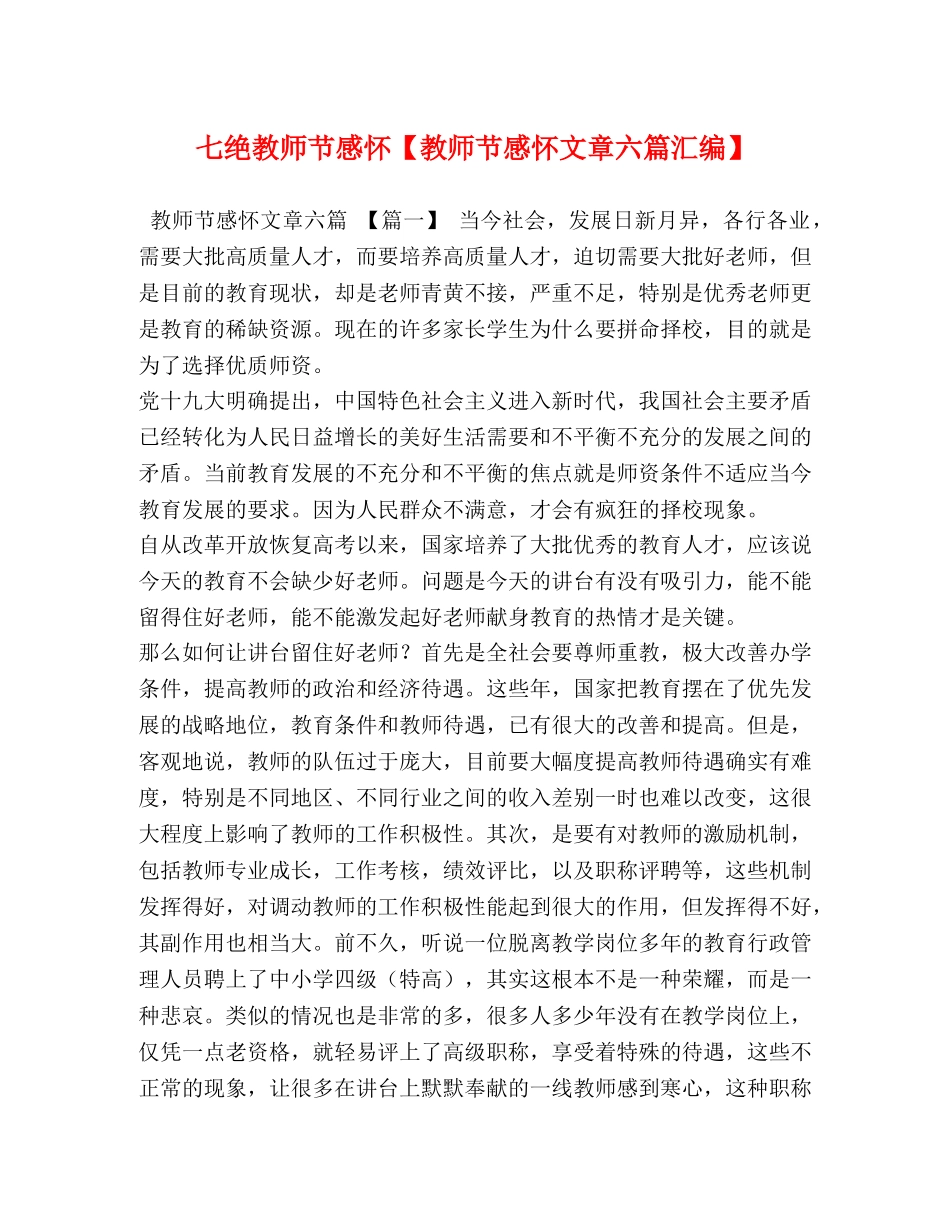 七绝教师节感怀【教师节感怀文章六篇汇编】

教师节感怀文章六篇 【篇一】 当今社会，发展日新月异，各行各业，需要大批高质量人才，而要培养高质量人才，迫切需要大批好老师，但是目前的教育现状，却是老师青黄不接，严重不足，特别是优秀老师更是教育的稀缺资源。现在的许多家长学生为什么要拼命择校，目的就是为了选择优质师资。

党十九大明确提出，中国特色社会主义进入新时代，我国社会主要矛盾已经转化为人民日益增长的美好生活需要和不平衡不充分的发展之间的矛盾。当前教育发展的不充分和不平衡的焦点就是师资条件不适应当今教育发展的要求。因为人民群众不满意，才会有疯狂的择校现象。

自从改革开放恢复高考以来，国家培养了大批优秀的教育人才，应该说今天的教育不会缺少好老师。问题是今天的讲台有没有吸引力，能不能留得住好老师，能不能激发起好老师献身教育的热情才是关键。

那么如何让讲台留住好老师？首先是全社会要尊师重教，极大改善办学条件，提高教师的政治和经济待遇。这些年，国家把教育摆在了优先发展的战略地位，教育条件和教师待遇，已有很大的改善和提高。但是，客观地说，教师的队伍过于庞大，目前要大幅度提高教师待遇确实有难度，特别是不同地区、不同行业之间的收入差别一时也难以改变，这很大程度上影响了教师的工作积极性。其次，是要有对教师的激励机制，包括教师专业成长，工作考核，绩效评比，以及职称评聘等，这些机制发挥得好，对调动教师的工作积极性能起到很大的作用，但发挥得不好，其副作用也相当大。前不久，听说一位脱离教学岗位多年的教育行政管理人员聘上了中小学四级（特高），其实这根本不是一种荣耀，而是一种悲哀。类似的情况也是非常的多，很多人多少年没有在教学岗位上，仅凭一点老资格，就轻易评上了高级职称，享受着特殊的待遇，这些不正常的现象，让很多在讲台上默默奉献的一线教师感到寒心，这种职称